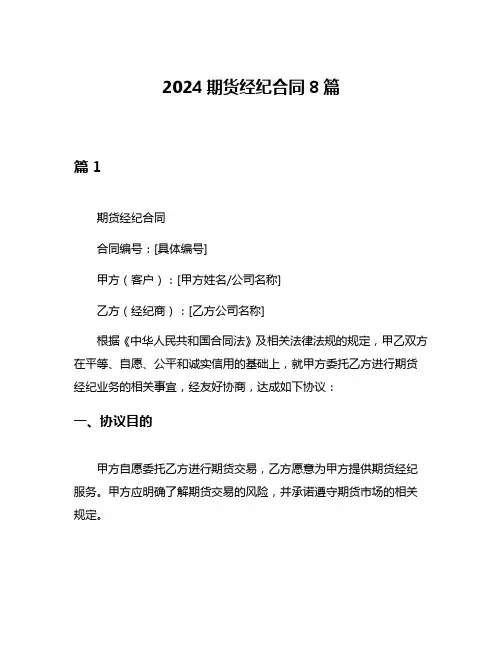 2024 期货经纪合同 8 篇

篇 1

期货经纪合同

合同编号：[具体编号]

甲方（客户）：[甲方姓名/公司名称]

乙方（经纪商）：[乙方公司名称]

根据《中华人民共和国合同法》及相关法律法规的规定，甲乙双方在平等、自愿、公平和诚实信用的基础上，就甲方委托乙方进行期货经纪业务的相关事宜，经友好协商，达成如下协议：

一、协议目的

甲方自愿委托乙方进行期货交易，乙方愿意为甲方提供期货经纪服务。甲方应明确了解期货交易的风险，并承诺遵守期货市场的相关规定。